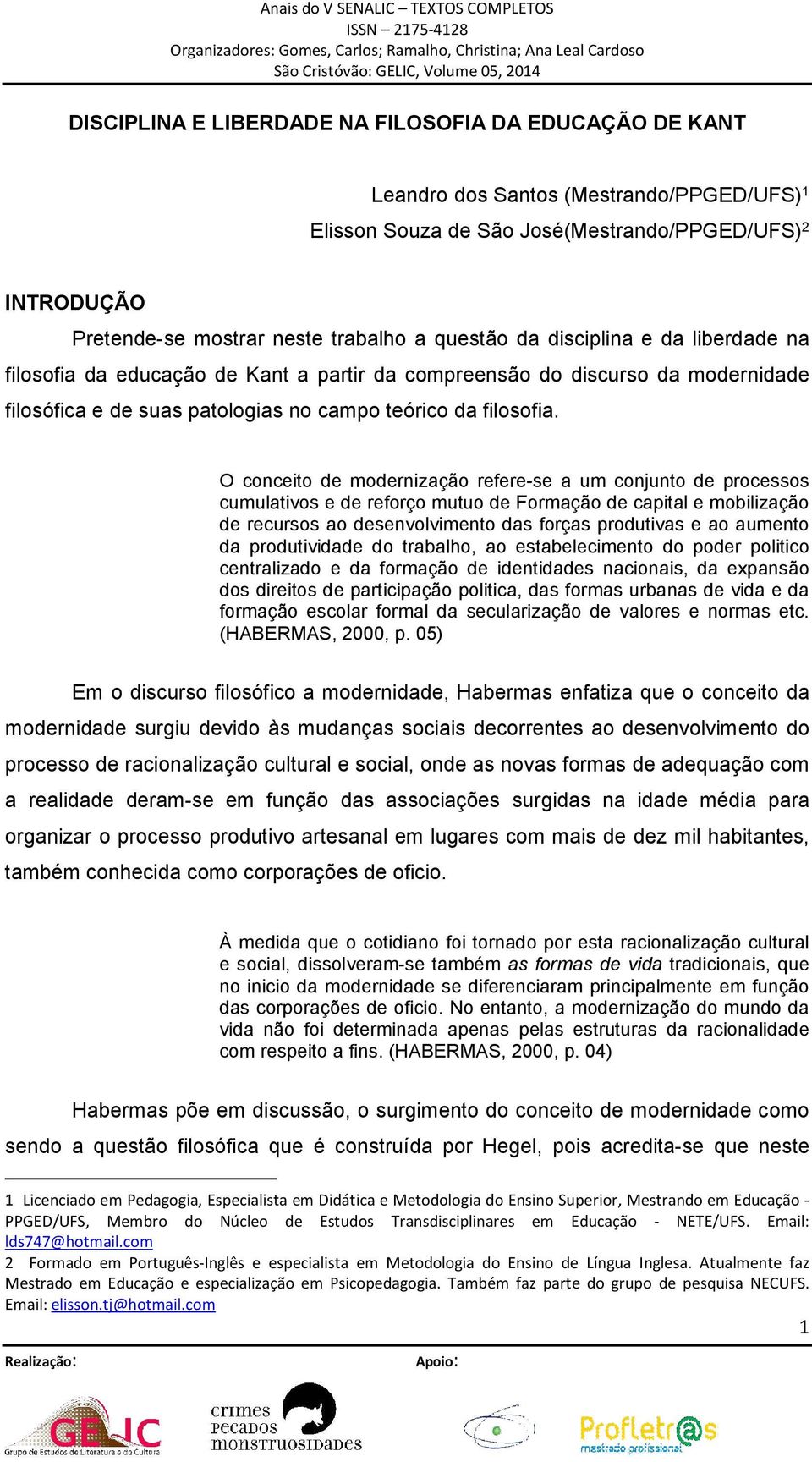 Anais do V SENALIC – TEXTOS COMPLETOS
ISSN – 2175-4128
Organizadores: Gomes, Carlos; Ramalho, Christina; Ana Leal Cardoso
São Cristóvão: GELIC, Volume 05, 2014

DISCIPLINA E LIBERDADE NA FILOSOFIA DA EDUCAÇÃO DE KANT

Leandro dos Santos (Mestrando/PPGED/UFS)$^1$
Elisson Souza de São José(Mestrando/PPGED/UFS)$^2$

INTRODUÇÃO

Pretende-se mostrar neste trabalho a questão da disciplina e da liberdade na filosofia da educação de Kant a partir da compreensão do discurso da modernidade filosófica e de suas patologias no campo teórico da filosofia.

O conceito de modernização refere-se a um conjunto de processos cumulativos e de reforço mutuo de Formação de capital e mobilização de recursos ao desenvolvimento das forças produtivas e ao aumento da produtividade do trabalho, ao estabelecimento do poder politico centralizado e da formação de identidades nacionais, da expansão dos direitos de participação politica, das formas urbanas de vida e da formação escolar formal da secularização de valores e normas etc. (HABERMAS, 2000, p. 05)

Em o discurso filosófico a modernidade, Habermas enfatiza que o conceito da modernidade surgiu devido às mudanças sociais decorrentes ao desenvolvimento do processo de racionalização cultural e social, onde as novas formas de adequação com a realidade deram-se em função das associações surgidas na idade média para organizar o processo produtivo artesanal em lugares com mais de dez mil habitantes, também conhecida como corporações de oficio.

À medida que o cotidiano foi tornado por esta racionalização cultural e social, dissolveram-se também as formas de vida tradicionais, que no inicio da modernidade se diferenciaram principalmente em função das corporações de oficio. No entanto, a modernização do mundo da vida não foi determinada apenas pelas estruturas da racionalidade com respeito a fins. (HABERMAS, 2000, p. 04)

Habermas põe em discussão, o surgimento do conceito de modernidade como sendo a questão filosófica que é construída por Hegel, pois acredita-se que neste

1 Licenciado em Pedagogia, Especialista em Didática e Metodologia do Ensino Superior, Mestrando em Educação - PPGED/UFS, Membro do Núcleo de Estudos Transdisciplinares em Educação - NETE/UFS. Email: lds747@hotmail.com
2 Formado em Português-Inglês e especialista em Metodologia do Ensino de Língua Inglesa. Atualmente faz Mestrado em Educação e especialização em Psicopedagogia. Também faz parte do grupo de pesquisa NECUFS. Email: elisson.tj@hotmail.com

1

Realização:
Apoio:

GELIC
Grupo de Estudos de Literatura e de Cultura
crimes pecados monstruosidades
Profletr@s
mestrado profissional